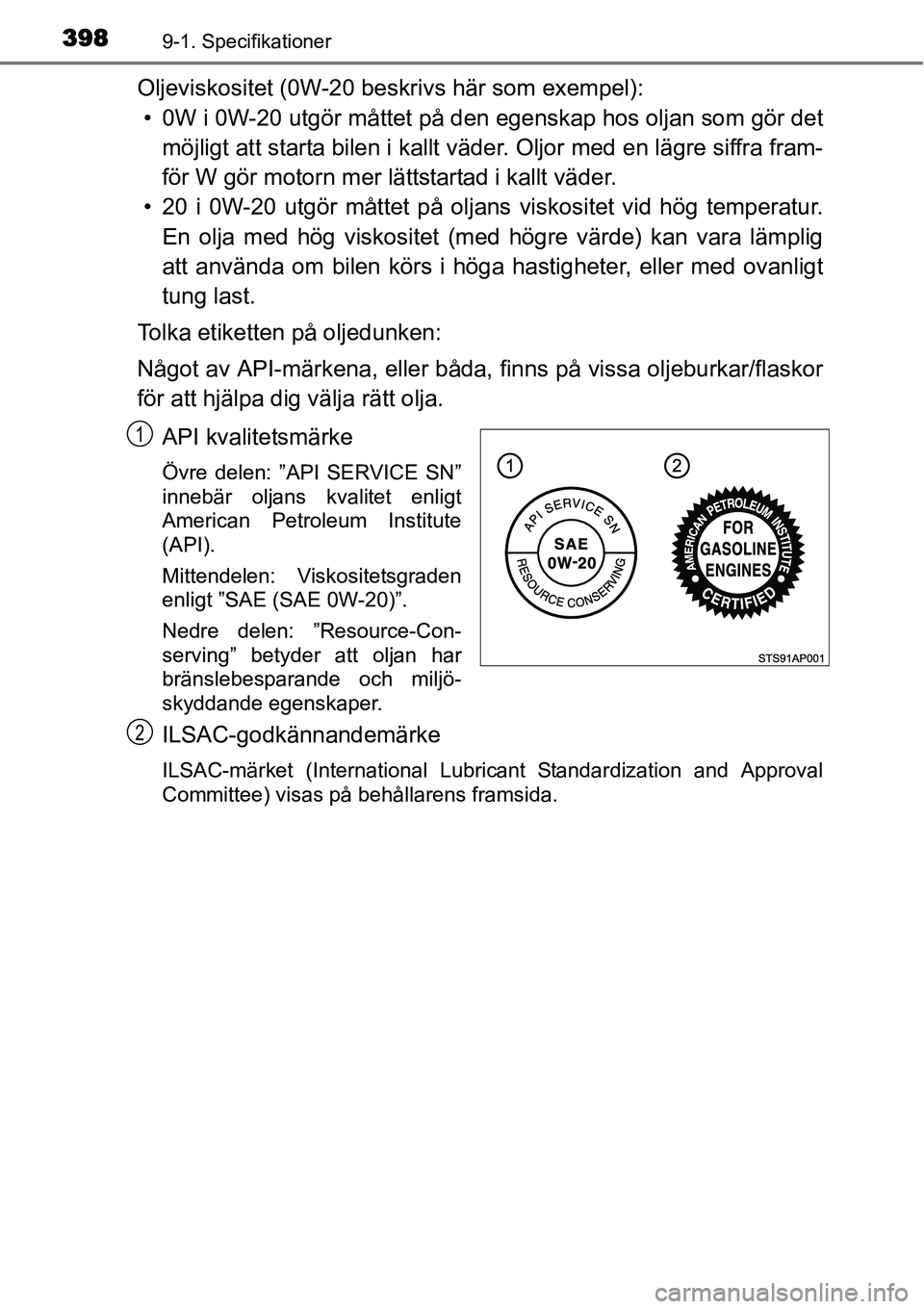 398 9-1. Specifikationer

Oljeviskositet (0W-20 beskrivs här som exempel):

• 0W i 0W-20 utgör måttet på den egenskap hos oljan som gör det möjligt att starta bilen i kallt väder. Oljor med en lägre siffra framför W gör motorn mer lättstartad i kallt väder.

• 20 i 0W-20 utgör måttet på oljans viskositet vid hög temperatur. En olja med hög viskositet (med högre värde) kan vara lämplig att använda om bilen körs i höga hastigheter, eller med ovanligt tung last.

Tolka etiketten på oljedunken:

Något av API-märkena, eller båda, finns på vissa oljeburkar/flaskor för att hjälpa dig välja rätt olja.

1 API kvalitetsmärke

Övre delen: ”API SERVICE SN” innebär oljans kvalitet enligt American Petroleum Institute (API).

Mittendelen: Viskositetsgraden enligt ”SAE (SAE 0W-20)”.

Nedre delen: ”Resource-Conserving” betyder att oljan har bränslebesparande och miljöskyddande egenskaper.

1 2

API SERVICE SN
SAE
0W-20
RESOURCE CONSERVING

AMERICAN PETROLEUM INSTITUTE
FOR GASOLINE ENGINES
CERTIFIED

STS91AP001

2 ILSAC-godkännandemärke

ILSAC-märket (International Lubricant Standardization and Approval Committee) visas på behållarens framsida.

carmanualsonline.info